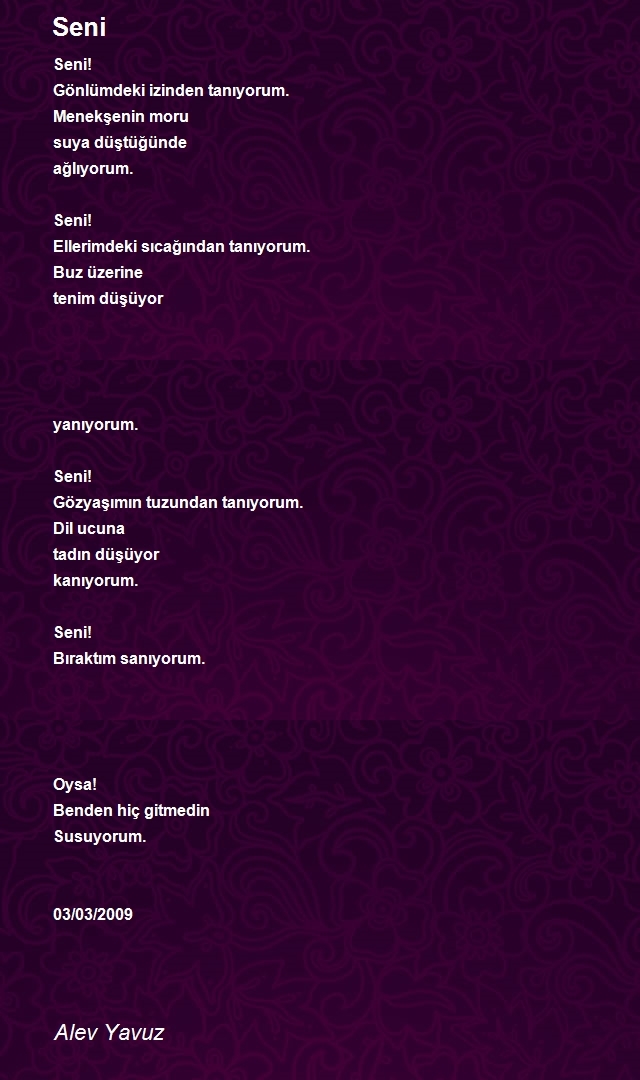 Seni

Seni!
Gönlümdeki izinden tanıyorum.
Menekşenin moru
suya düştüğünde
ağlıyorum.

Seni!
Ellerimdeki sıcağından tanıyorum.
Buz üzerine
tenim düşüyor

yanıyorum.

Seni!
Gözyaşımın tuzundan tanıyorum.
Dil ucuna
tadın düşüyor
kanıyorum.

Seni!
Bıraktım sanıyorum.

Oysa!
Benden hiç gitmedin
Susuyorum.

03/03/2009

Alev Yavuz